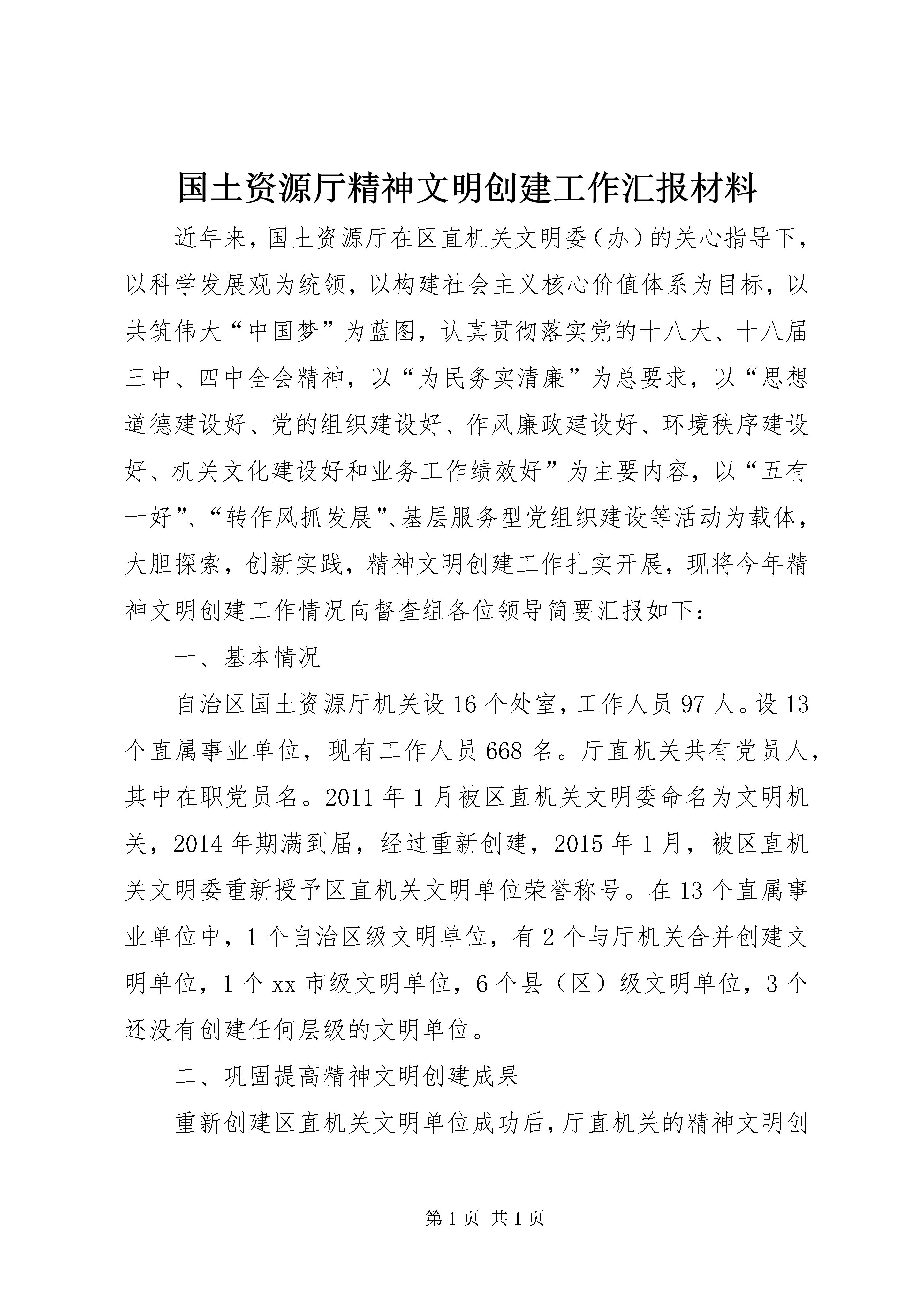 国土资源厅精神文明创建工作汇报材料

近年来，国土资源厅在区直机关文明委（办）的关心指导下，以科学发展观为统领，以构建社会主义核心价值体系为目标，以共筑伟大“中国梦”为蓝图，认真贯彻落实党的十八大、十八届三中、四中全会精神，以“为民务实清廉”为总要求，以“思想道德建设好、党的组织建设好、作风廉政建设好、环境秩序建设好、机关文化建设好和业务工作绩效好”为主要内容，以“五有一好”、“转作风抓发展”、基层服务型党组织建设等活动为载体，大胆探索，创新实践，精神文明创建工作扎实开展，现将今年精神文明创建工作情况向督查组各位领导简要汇报如下：

一、基本情况

自治区国土资源厅机关设16个处室，工作人员97人。设13个直属事业单位，现有工作人员668名。厅直机关共有党员人，其中在职党员名。2011年1月被区直机关文明委命名为文明机关，2014年期满到届，经过重新创建，2015年1月，被区直机关文明委重新授予区直机关文明单位荣誉称号。在13个直属事业单位中，1个自治区级文明单位，有2个与厅机关合并创建文明单位，1个xx市级文明单位，6个县（区）级文明单位，3个还没有创建任何层级的文明单位。

二、巩固提高精神文明创建成果

重新创建区直机关文明单位成功后，厅直机关的精神文明创

第1页 共1页